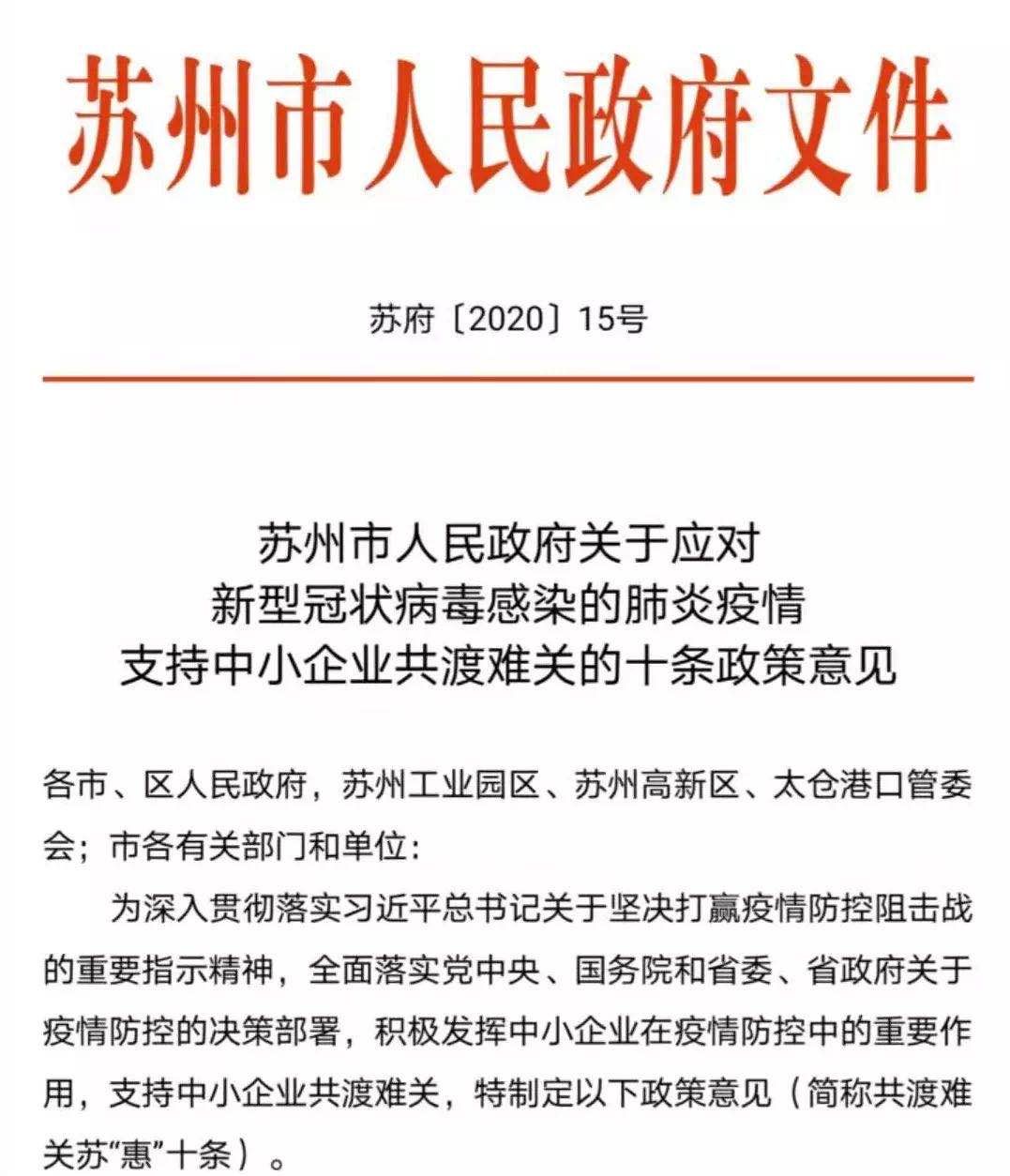 苏州市人民政府文件

苏府〔2020〕15号

苏州市人民政府关于应对
新型冠状病毒感染的肺炎疫情
支持中小企业共渡难关的十条政策意见

各市、区人民政府，苏州工业园区、苏州高新区、太仓港口管委会；市各有关部门和单位：

为深入贯彻落实习近平总书记关于坚决打赢疫情防控阻击战的重要指示精神，全面落实党中央、国务院和省委、省政府关于疫情防控的决策部署，积极发挥中小企业在疫情防控中的重要作用，支持中小企业共渡难关，特制定以下政策意见（简称共渡难关苏“惠”十条）。